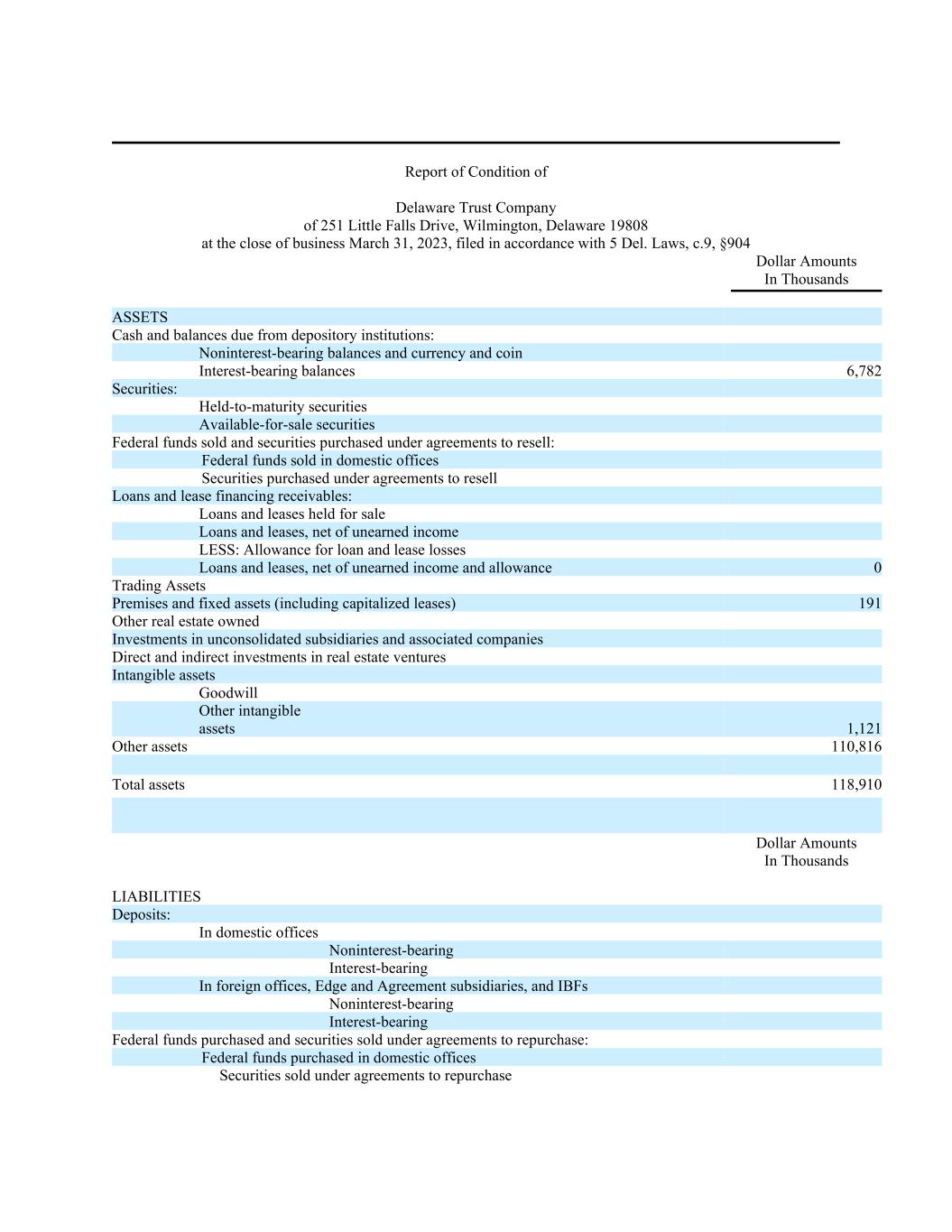 Report of Condition of

Delaware Trust Company
of 251 Little Falls Drive, Wilmington, Delaware 19808
at the close of business March 31, 2023, filed in accordance with 5 Del. Laws, c.9, §904

| | Dollar Amounts In Thousands |
|---|---|
| ASSETS | |
| Cash and balances due from depository institutions: | |
| Noninterest-bearing balances and currency and coin | |
| Interest-bearing balances | 6,782 |
| Securities: | |
| Held-to-maturity securities | |
| Available-for-sale securities | |
| Federal funds sold and securities purchased under agreements to resell: | |
| Federal funds sold in domestic offices | |
| Securities purchased under agreements to resell | |
| Loans and lease financing receivables: | |
| Loans and leases held for sale | |
| Loans and leases, net of unearned income | |
| LESS: Allowance for loan and lease losses | |
| Loans and leases, net of unearned income and allowance | 0 |
| Trading Assets | |
| Premises and fixed assets (including capitalized leases) | 191 |
| Other real estate owned | |
| Investments in unconsolidated subsidiaries and associated companies | |
| Direct and indirect investments in real estate ventures | |
| Intangible assets | |
| Goodwill | |
| Other intangible assets | 1,121 |
| Other assets | 110,816 |
| Total assets | 118,910 |

| | Dollar Amounts In Thousands |
|---|---|
| LIABILITIES | |
| Deposits: | |
| In domestic offices | |
| Noninterest-bearing | |
| Interest-bearing | |
| In foreign offices, Edge and Agreement subsidiaries, and IBFs | |
| Noninterest-bearing | |
| Interest-bearing | |
| Federal funds purchased and securities sold under agreements to repurchase: | |
| Federal funds purchased in domestic offices | |
| Securities sold under agreements to repurchase | |